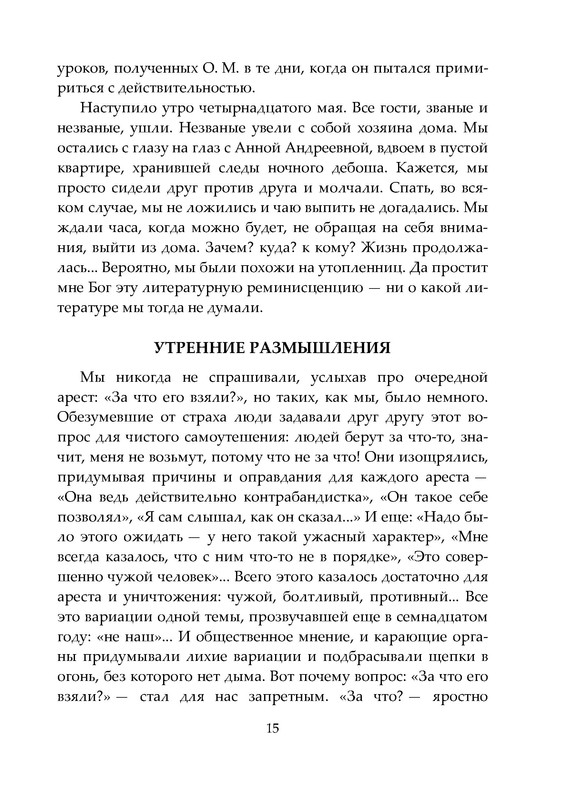 уроков, полученных О. М. в те дни, когда он пытался примириться с действительностью.

Наступило утро четырнадцатого мая. Все гости, званые и незваные, ушли. Незваные увели с собой хозяина дома. Мы остались с глазу на глаз с Анной Андреевной, вдвоем в пустой квартире, хранившей следы ночного дебоша. Кажется, мы просто сидели друг против друга и молчали. Спать, во всяком случае, мы не ложились и чаю выпить не догадались. Мы ждали часа, когда можно будет, не обращая на себя внимания, выйти из дома. Зачем? куда? к кому? Жизнь продолжалась... Вероятно, мы были похожи на утопленниц. Да простит мне Бог эту литературную реминисценцию — ни о какой литературе мы тогда не думали.

УТРЕННИЕ РАЗМЫШЛЕНИЯ

Мы никогда не спрашивали, услыхав про очередной арест: «За что его взяли?», но таких, как мы, было немного. Обезумевшие от страха люди задавали друг другу этот вопрос для чистого самоутешения: людей берут за что-то, значит, меня не возьмут, потому что не за что! Они изощрялись, придумывая причины и оправдания для каждого ареста — «Она ведь действительно контрабандистка», «Он такое себе позволял», «Я сам слышал, как он сказал...» И еще: «Надо было этого ожидать — у него такой ужасный характер», «Мне всегда казалось, что с ним что-то не в порядке», «Это совершенно чужой человек»... Всего этого казалось достаточно для ареста и уничтожения: чужой, болтливый, противный... Все это вариации одной темы, прозвучавшей еще в семнадцатом году: «не наш»... И общественное мнение, и карающие органы придумывали лихие вариации и подбрасывали щепки в огонь, без которого нет дыма. Вот почему вопрос: «За что его взяли?» — стал для нас запретным. «За что? — яростно

15